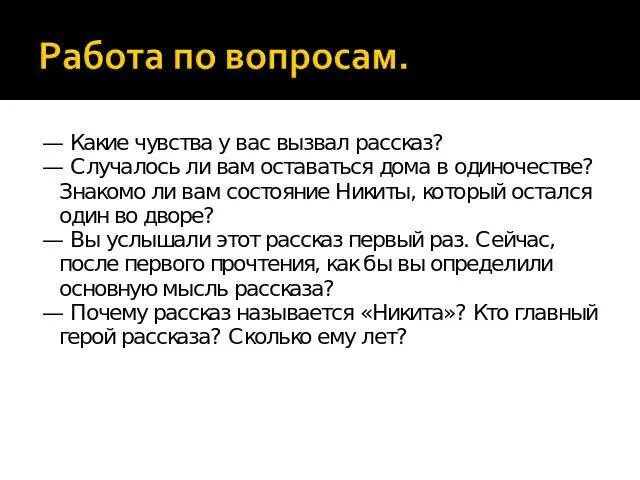 Работа по вопросам.

— Какие чувства у вас вызвал рассказ?
— Случалось ли вам оставаться дома в одиночестве? Знакомо ли вам состояние Никиты, который остался один во дворе?
— Вы услышали этот рассказ первый раз. Сейчас, после первого прочтения, как бы вы определили основную мысль рассказа?
— Почему рассказ называется «Никита»? Кто главный герой рассказа? Сколько ему лет?